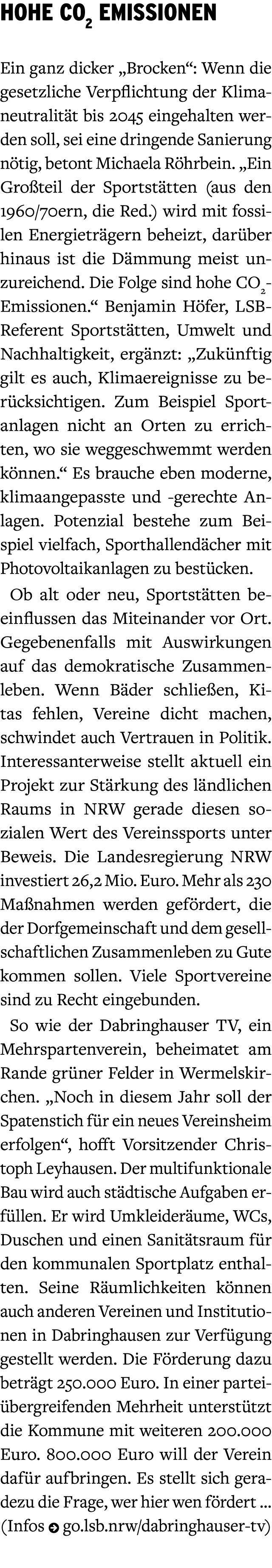 HOHE $CO_2$ EMISSIONEN

Ein ganz dicker „Brocken“: Wenn die gesetzliche Verpflichtung der Klimaneutralität bis 2045 eingehalten werden soll, sei eine dringende Sanierung nötig, betont Michaela Röhrbein. „Ein Großteil der Sportstätten (aus den 1960/70ern, die Red.) wird mit fossilen Energieträgern beheizt, darüber hinaus ist die Dämmung meist unzureichend. Die Folge sind hohe $CO_2$-Emissionen.“ Benjamin Höfer, LSB-Referent Sportstätten, Umwelt und Nachhaltigkeit, ergänzt: „Zukünftig gilt es auch, Klimaereignisse zu berücksichtigen. Zum Beispiel Sportanlagen nicht an Orten zu errichten, wo sie weggeschwemmt werden können.“ Es brauche eben moderne, klimaangepasste und -gerechte Anlagen. Potenzial bestehe zum Beispiel vielfach, Sporthallendächer mit Photovoltaikanlagen zu bestücken.

Ob alt oder neu, Sportstätten beeinflussen das Miteinander vor Ort. Gegebenenfalls mit Auswirkungen auf das demokratische Zusammenleben. Wenn Bäder schließen, Kitas fehlen, Vereine dicht machen, schwindet auch Vertrauen in Politik. Interessanterweise stellt aktuell ein Projekt zur Stärkung des ländlichen Raums in NRW gerade diesen sozialen Wert des Vereinssports unter Beweis. Die Landesregierung NRW investiert 26,2 Mio. Euro. Mehr als 230 Maßnahmen werden gefördert, die der Dorfgemeinschaft und dem gesellschaftlichen Zusammenleben zu Gute kommen sollen. Viele Sportvereine sind zu Recht eingebunden.

So wie der Dabringhauser TV, ein Mehrspartenverein, beheimatet am Rande grüner Felder in Wermelskirchen. „Noch in diesem Jahr soll der Spatenstich für ein neues Vereinsheim erfolgen“, hofft Vorsitzender Christoph Leyhausen. Der multifunktionale Bau wird auch städtische Aufgaben erfüllen. Er wird Umkleideräume, WCs, Duschen und einen Sanitätsraum für den kommunalen Sportplatz enthalten. Seine Räumlichkeiten können auch anderen Vereinen und Institutionen in Dabringhausen zur Verfügung gestellt werden. Die Förderung dazu beträgt 250.000 Euro. In einer parteiübergreifenden Mehrheit unterstützt die Kommune mit weiteren 200.000 Euro. 800.000 Euro will der Verein dafür aufbringen. Es stellt sich geradezu die Frage, wer hier wen fördert ... (Infos go.lsb.nrw/dabringhauser-tv)